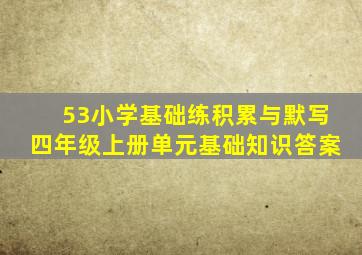 53小学基础练积累与默写
四年级上册单元基础知识答案